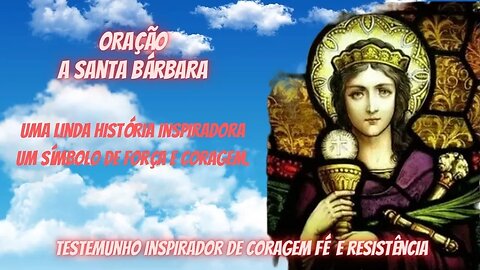 ORAÇÃO
A SANTA BÁRBARA

UMA LINDA HISTÓRIA INSPIRADORA
UM SÍMBOLO DE FORÇA E CORAGEM.

TESTEMUNHO INSPIRADOR DE CORAGEM FÉ E RESISTÊNCIA